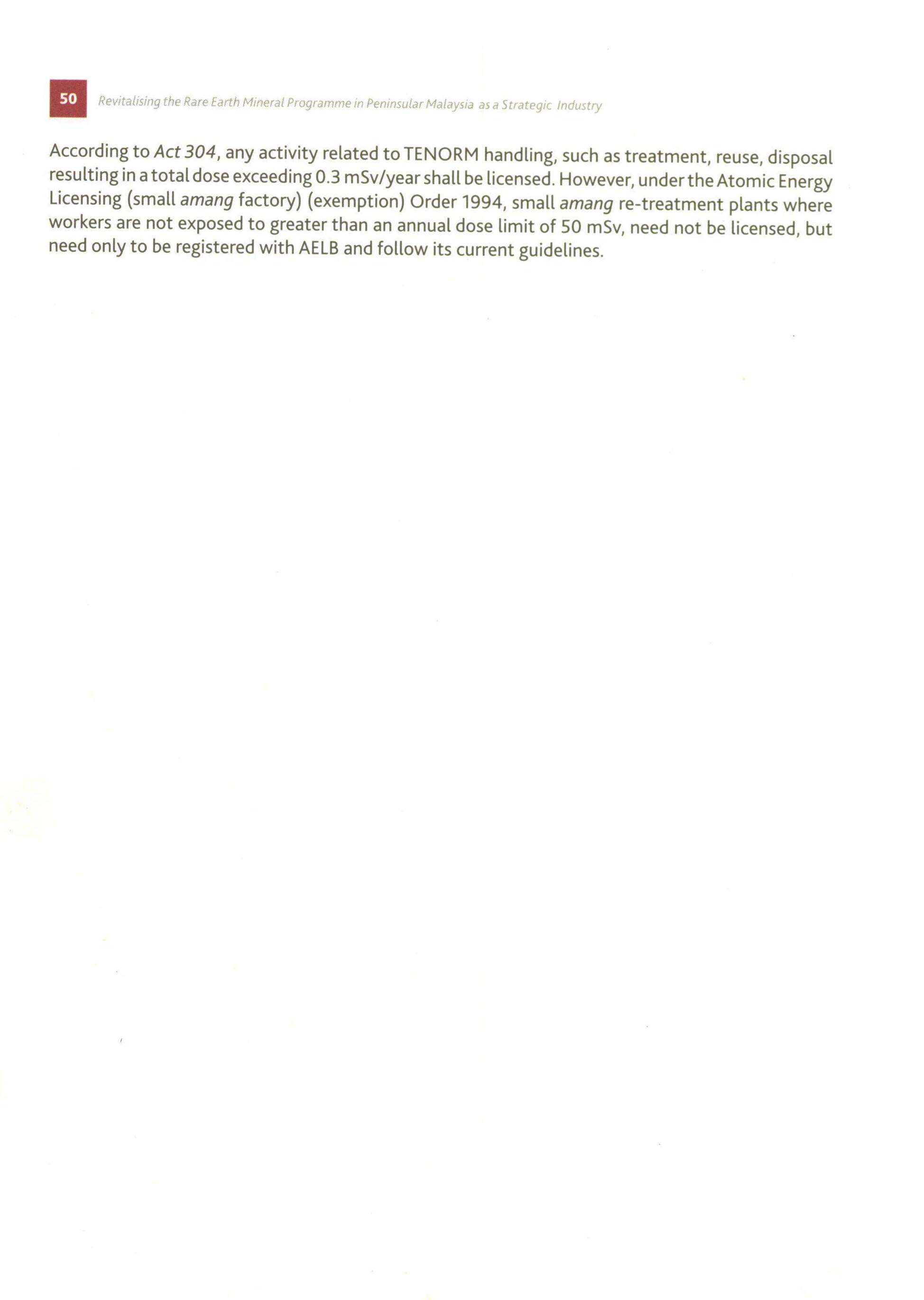 50 Revitalising the Rare Earth Mineral Programme in Peninsular Malaysia as a Strategic Industry

According to Act 304, any activity related to TENORM handling, such as treatment, reuse, disposal resulting in a total dose exceeding 0.3 mSv/year shall be licensed. However, under the Atomic Energy Licensing (small amang factory) (exemption) Order 1994, small amang re-treatment plants where workers are not exposed to greater than an annual dose limit of 50 mSv, need not be licensed, but need only to be registered with AELB and follow its current guidelines.